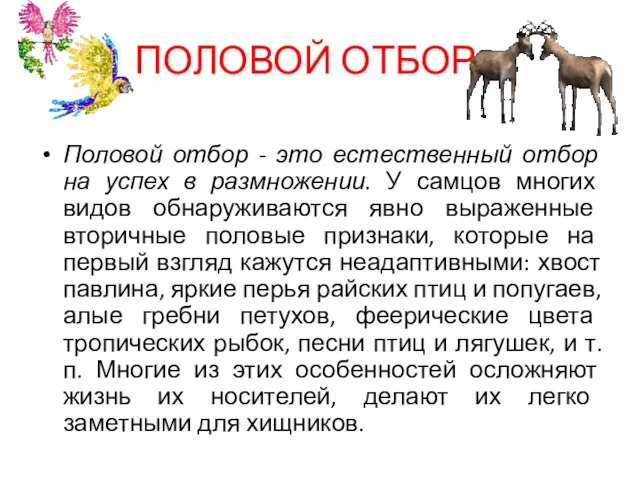 ПОЛОВОЙ ОТБОР

• Половой отбор - это естественный отбор на успех в размножении. У самцов многих видов обнаруживаются явно выраженные вторичные половые признаки, которые на первый взгляд кажутся неадаптивными: хвост павлина, яркие перья райских птиц и попугаев, алые гребни петухов, феерические цвета тропических рыбок, песни птиц и лягушек, и т. п. Многие из этих особенностей осложняют жизнь их носителей, делают их легко заметными для хищников.